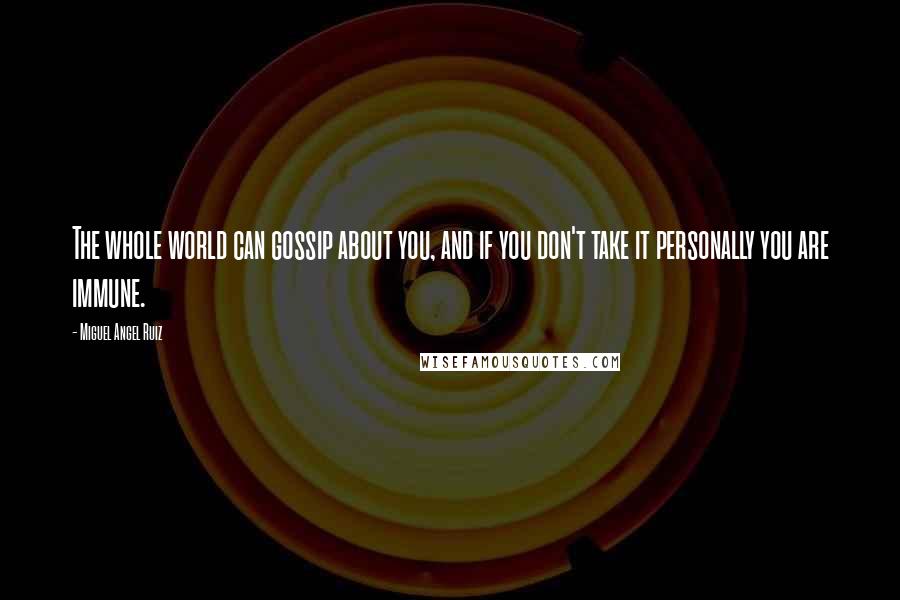 The whole world can gossip about you, and if you don't take it personally you are immune.

- Miguel Angel Ruiz

WISEFAMOUSQUOTES.COM